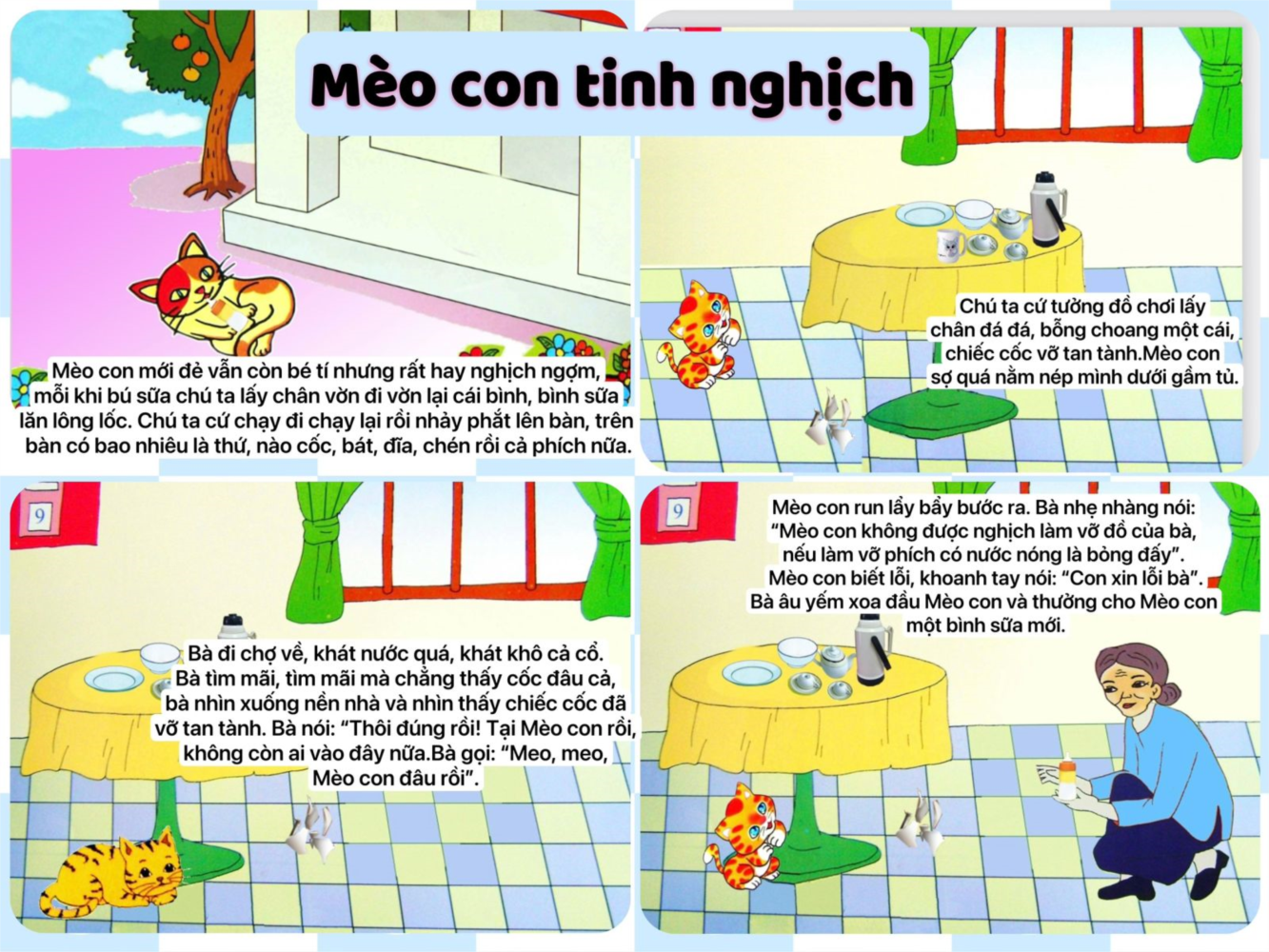 Mèo con tinh nghịch

Mèo con mới đẻ vẫn còn bé tí nhưng rất hay nghịch ngợm, mỗi khi bú sữa chú ta lấy chân vờn đi vờn lại cái bình, bình sữa lăn lông lốc. Chú ta cứ chạy đi chạy lại rồi nhảy phắt lên bàn, trên bàn có bao nhiêu là thứ, nào cốc, bát, đĩa, chén rồi cả phích nữa.

Chú ta cứ tưởng đồ chơi lấy chân đá đá, bỗng choang một cái, chiếc cốc vỡ tan tành.Mèo con sợ quá nằm nép mình dưới gầm tủ.

9

Bà đi chợ về, khát nước quá, khát khô cả cổ. Bà tìm mãi, tìm mãi mà chẳng thấy cốc đâu cả, bà nhìn xuống nền nhà và nhìn thấy chiếc cốc đã vỡ tan tành. Bà nói: "Thôi đúng rồi! Tại Mèo con rồi, không còn ai vào đây nữa.Bà gọi: "Meo, meo, Mèo con đâu rồi".

9

Mèo con run lẩy bẩy bước ra. Bà nhẹ nhàng nói: "Mèo con không được nghịch làm vỡ đồ của bà, nếu làm vỡ phích có nước nóng là bỏng đấy". Mèo con biết lỗi, khoanh tay nói: "Con xin lỗi bà". Bà âu yếm xoa đầu Mèo con và thưởng cho Mèo con một bình sữa mới.